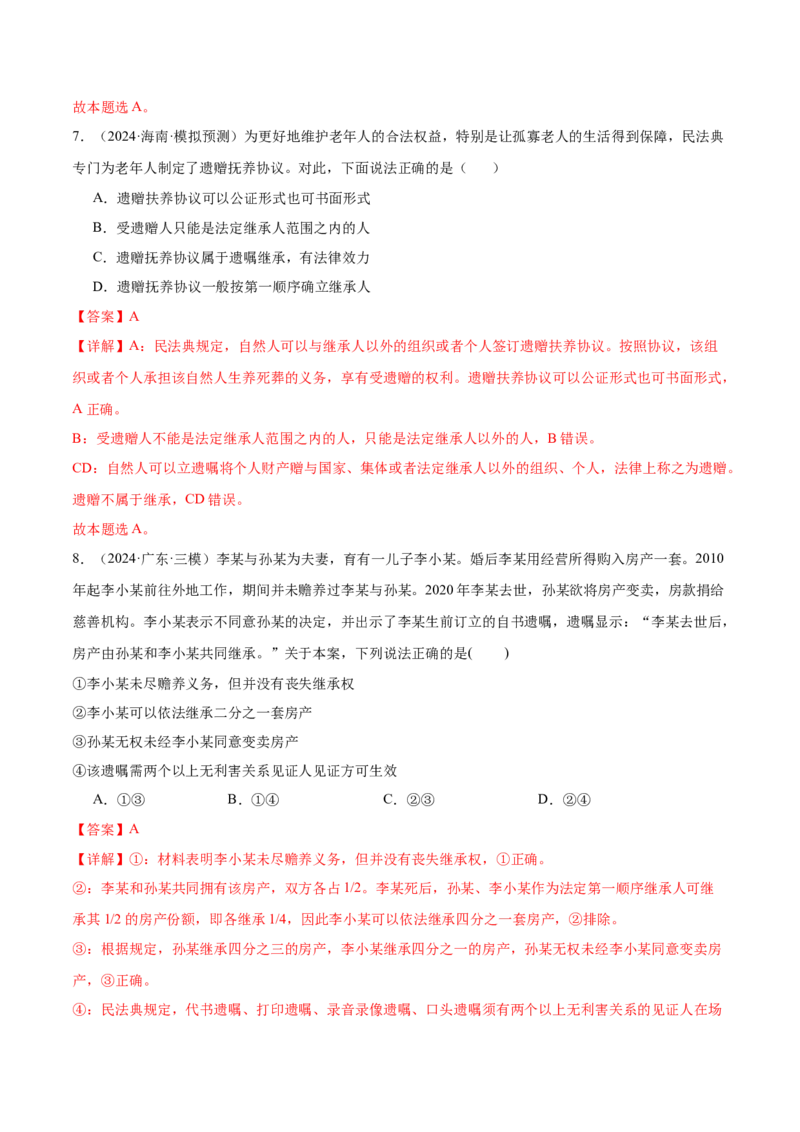 故本题选A。

7.（2024·海南·模拟预测）为更好地维护老年人的合法权益，特别是让孤寡老人的生活得到保障，民法典专门为老年人制定了遗赠抚养协议。对此，下面说法正确的是（　　）

A．遗赠扶养协议可以公证形式也可书面形式

B．受遗赠人只能是法定继承人范围之内的人

C．遗赠抚养协议属于遗嘱继承，有法律效力

D．遗赠抚养协议一般按第一顺序确立继承人

【答案】A

【详解】A：民法典规定，自然人可以与继承人以外的组织或者个人签订遗赠扶养协议。按照协议，该组织或者个人承担该自然人生养死葬的义务，享有受遗赠的权利。遗赠扶养协议可以公证形式也可书面形式，A正确。

B：受遗赠人不能是法定继承人范围之内的人，只能是法定继承人以外的人，B错误。

CD：自然人可以立遗嘱将个人财产赠与国家、集体或者法定继承人以外的组织、个人，法律上称之为遗赠。遗赠不属于继承，CD错误。

故本题选A。

8.（2024·广东·三模）李某与孙某为夫妻，育有一儿子李小某。婚后李某用经营所得购入房产一套。2010年起李小某前往外地工作，期间并未赡养过李某与孙某。2020年李某去世，孙某欲将房产变卖，房款捐给慈善机构。李小某表示不同意孙某的决定，并出示了李某生前订立的自书遗嘱，遗嘱显示：“李某去世后，房产由孙某和李小某共同继承。”关于本案，下列说法正确的是(　　)

①李小某未尽赡养义务，但并没有丧失继承权

②李小某可以依法继承二分之一套房产

③孙某无权未经李小某同意变卖房产

④该遗嘱需两个以上无利害关系见证人见证方可生效

A．①③　　B．①④　　C．②③　　D．②④

【答案】A

【详解】①：材料表明李小某未尽赡养义务，但并没有丧失继承权，①正确。

②：李某和孙某共同拥有该房产，双方各占1/2。李某死后，孙某、李小某作为法定第一顺序继承人可继承其1/2的房产份额，即各继承1/4，因此李小某可以依法继承四分之一套房产，②排除。

③：根据规定，孙某继承四分之三的房产，李小某继承四分之一的房产，孙某无权未经李小某同意变卖房产，③正确。

④：民法典规定，代书遗嘱、打印遗嘱、录音录像遗嘱、口头遗嘱须有两个以上无利害关系的见证人在场